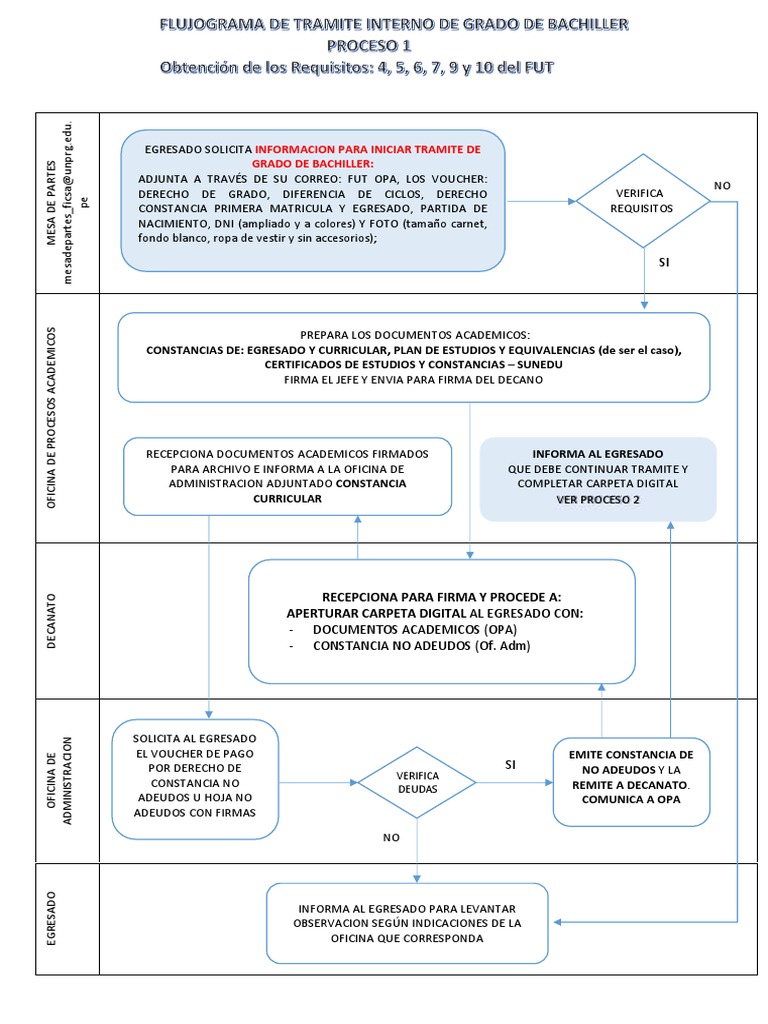 FLUJOGRAMA DE TRAMITE INTERNO DE GRADO DE BACHILLER
PROCESO 1
Obtención de los Requisitos: 4, 5, 6, 7, 9 y 10 del FUT

MESA DE PARTES
mesadepartes_ficsa@unprg.edu.pe

EGRESADO SOLICITA INFORMACION PARA INICIAR TRAMITE DE GRADO DE BACHILLER:
ADJUNTA A TRAVÉS DE SU CORREO: FUT OPA, LOS VOUCHER: DERECHO DE GRADO, DIFERENCIA DE CICLOS, DERECHO CONSTANCIA PRIMERA MATRICULA Y EGRESADO, PARTIDA DE NACIMIENTO, DNI (ampliado y a colores) Y FOTO (tamaño carnet, fondo blanco, ropa de vestir y sin accesorios);

VERIFICA REQUISITOS

NO

SI

OFICINA DE PROCESOS ACADEMICOS

PREPARA LOS DOCUMENTOS ACADEMICOS:
CONSTANCIAS DE: EGRESADO Y CURRICULAR, PLAN DE ESTUDIOS Y EQUIVALENCIAS (de ser el caso), CERTIFICADOS DE ESTUDIOS Y CONSTANCIAS – SUNEDU
FIRMA EL JEFE Y ENVIA PARA FIRMA DEL DECANO

RECEPCIONA DOCUMENTOS ACADEMICOS FIRMADOS PARA ARCHIVO E INFORMA A LA OFICINA DE ADMINISTRACION ADJUNTADO CONSTANCIA CURRICULAR

INFORMA AL EGRESADO
QUE DEBE CONTINUAR TRAMITE Y COMPLETAR CARPETA DIGITAL
VER PROCESO 2

DECANATO

RECEPCIONA PARA FIRMA Y PROCEDE A:
APERTURAR CARPETA DIGITAL AL EGRESADO CON:
- DOCUMENTOS ACADEMICOS (OPA)
- CONSTANCIA NO ADEUDOS (Of. Adm)

OFICINA DE ADMINISTRACION

SOLICITA AL EGRESADO EL VOUCHER DE PAGO POR DERECHO DE CONSTANCIA NO ADEUDOS U HOJA NO ADEUDOS CON FIRMAS

VERIFICA DEUDAS

SI

EMITE CONSTANCIA DE NO ADEUDOS Y LA REMITE A DECANATO. COMUNICA A OPA

NO

EGRESADO

INFORMA AL EGRESADO PARA LEVANTAR OBSERVACION SEGÚN INDICACIONES DE LA OFICINA QUE CORRESPONDA